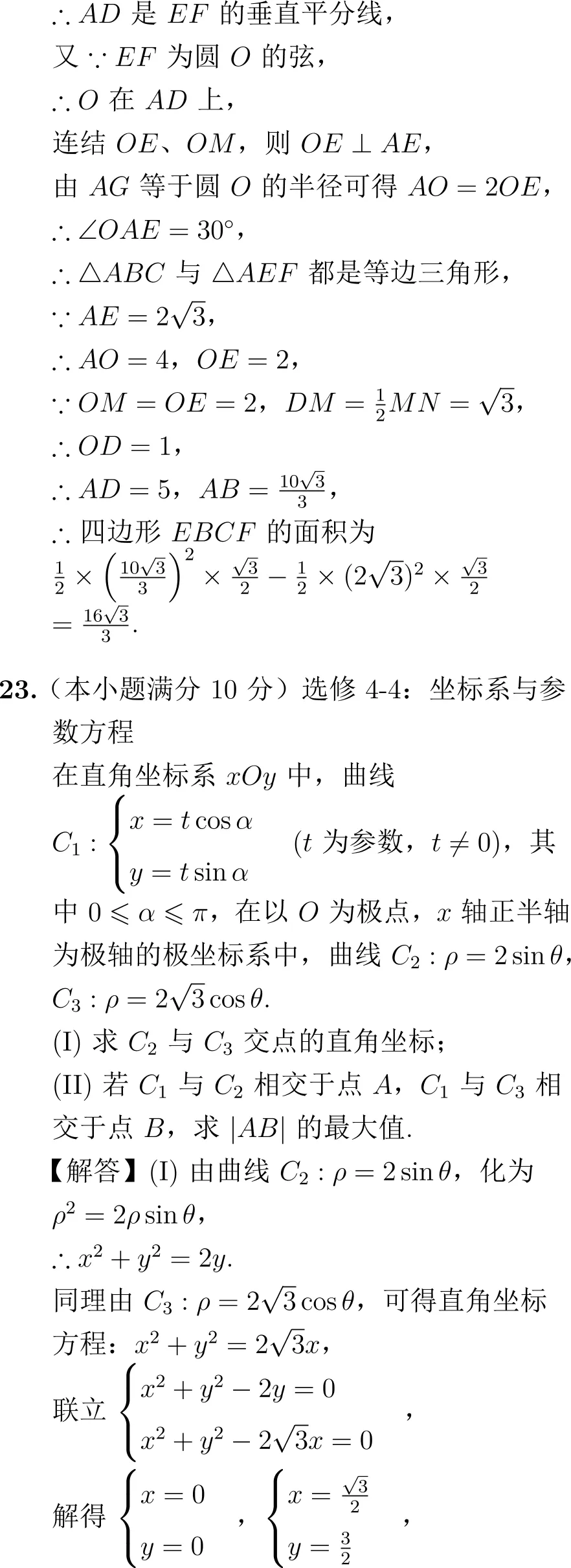 $\therefore AD$ 是 $EF$ 的垂直平分线，
又 $\because EF$ 为圆 $O$ 的弦，
$\therefore O$ 在 $AD$ 上，
连结 $OE$、$OM$，则 $OE \perp AE$，
由 $AG$ 等于圆 $O$ 的半径可得 $AO = 2OE$，
$\therefore \angle OAE = 30^\circ$，
$\therefore \triangle ABC$ 与 $\triangle AEF$ 都是等边三角形，
$\because AE = 2\sqrt{3}$，
$\therefore AO = 4$，$OE = 2$，
$\because OM = OE = 2$，$DM = \frac{1}{2}MN = \sqrt{3}$，
$\therefore OD = 1$，
$\therefore AD = 5$，$AB = \frac{10\sqrt{3}}{3}$，
$\therefore$ 四边形 $EBCF$ 的面积为
$\frac{1}{2} \times \left(\frac{10\sqrt{3}}{3}\right)^2 \times \frac{\sqrt{3}}{2} - \frac{1}{2} \times (2\sqrt{3})^2 \times \frac{\sqrt{3}}{2}$
$= \frac{16\sqrt{3}}{3}$.

23.（本小题满分 10 分）选修 4-4：坐标系与参数方程
在直角坐标系 $xOy$ 中，曲线
$C_1 : \begin{cases} x = t\cos\alpha \\ y = t\sin\alpha \end{cases}$ ($t$ 为参数，$t \neq 0$)，其中 $0 \leqslant \alpha \leqslant \pi$，在以 $O$ 为极点，$x$ 轴正半轴为极轴的极坐标系中，曲线 $C_2 : \rho = 2\sin\theta$，$C_3 : \rho = 2\sqrt{3}\cos\theta$.
(I) 求 $C_2$ 与 $C_3$ 交点的直角坐标；
(II) 若 $C_1$ 与 $C_2$ 相交于点 $A$，$C_1$ 与 $C_3$ 相交于点 $B$，求 $|AB|$ 的最大值.
【解答】(I) 由曲线 $C_2 : \rho = 2\sin\theta$，化为 $\rho^2 = 2\rho\sin\theta$，
$\therefore x^2 + y^2 = 2y$.
同理由 $C_3 : \rho = 2\sqrt{3}\cos\theta$，可得直角坐标方程：$x^2 + y^2 = 2\sqrt{3}x$，
联立 $\begin{cases} x^2 + y^2 - 2y = 0 \\ x^2 + y^2 - 2\sqrt{3}x = 0 \end{cases}$，
解得 $\begin{cases} x = 0 \\ y = 0 \end{cases}$，$\begin{cases} x = \frac{\sqrt{3}}{2} \\ y = \frac{3}{2} \end{cases}$，